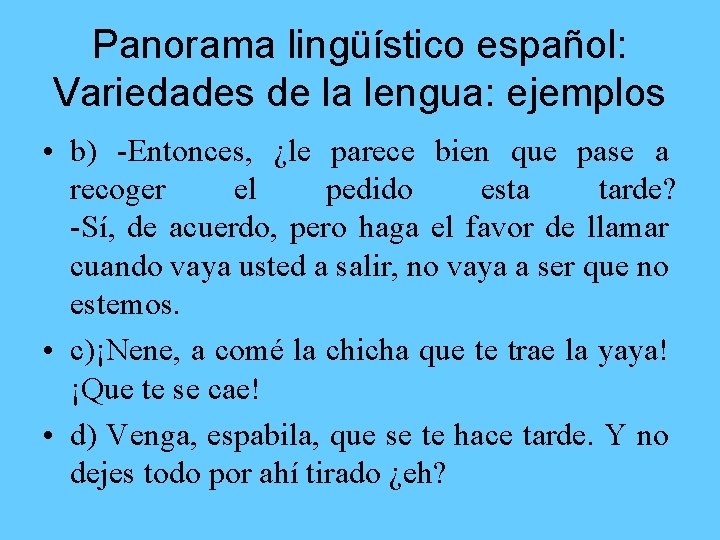 Panorama lingüístico español: Variedades de la lengua: ejemplos

• b) -Entonces, ¿le parece bien que pase a recoger el pedido esta tarde? -Sí, de acuerdo, pero haga el favor de llamar cuando vaya usted a salir, no vaya a ser que no estemos.

• c)¡Nene, a comé la chicha que te trae la yaya! ¡Que te se cae!

• d) Venga, espabila, que se te hace tarde. Y no dejes todo por ahí tirado ¿eh?